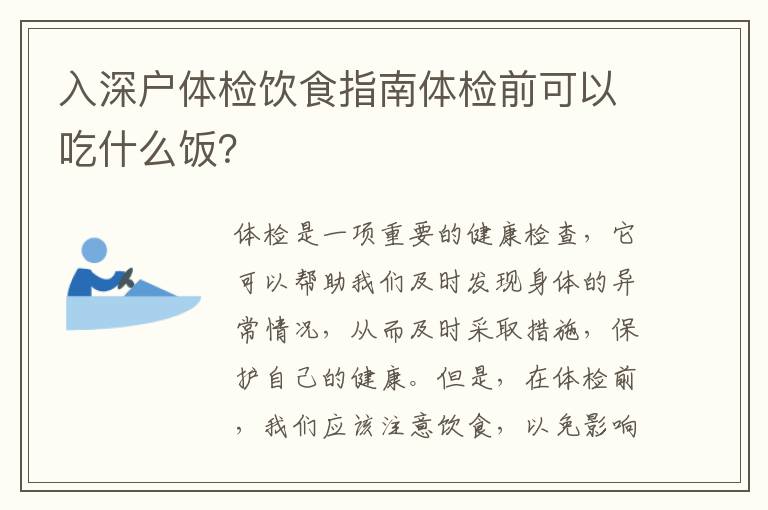 入深户体检饮食指南体检前可以吃什么饭?

体检是一项重要的健康检查，它可以帮助我们及时发现身体的异常情况，从而及时采取措施，保护自己的健康。但是，在体检前，我们应该注意饮食，以免影响